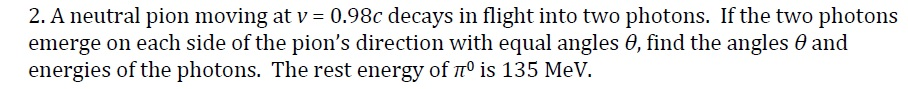 2. A neutral pion moving at $v = 0.98c$ decays in flight into two photons. If the two photons emerge on each side of the pion's direction with equal angles $\theta$, find the angles $\theta$ and energies of the photons. The rest energy of $\pi^0$ is 135 MeV.